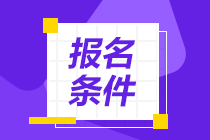 报名
条件